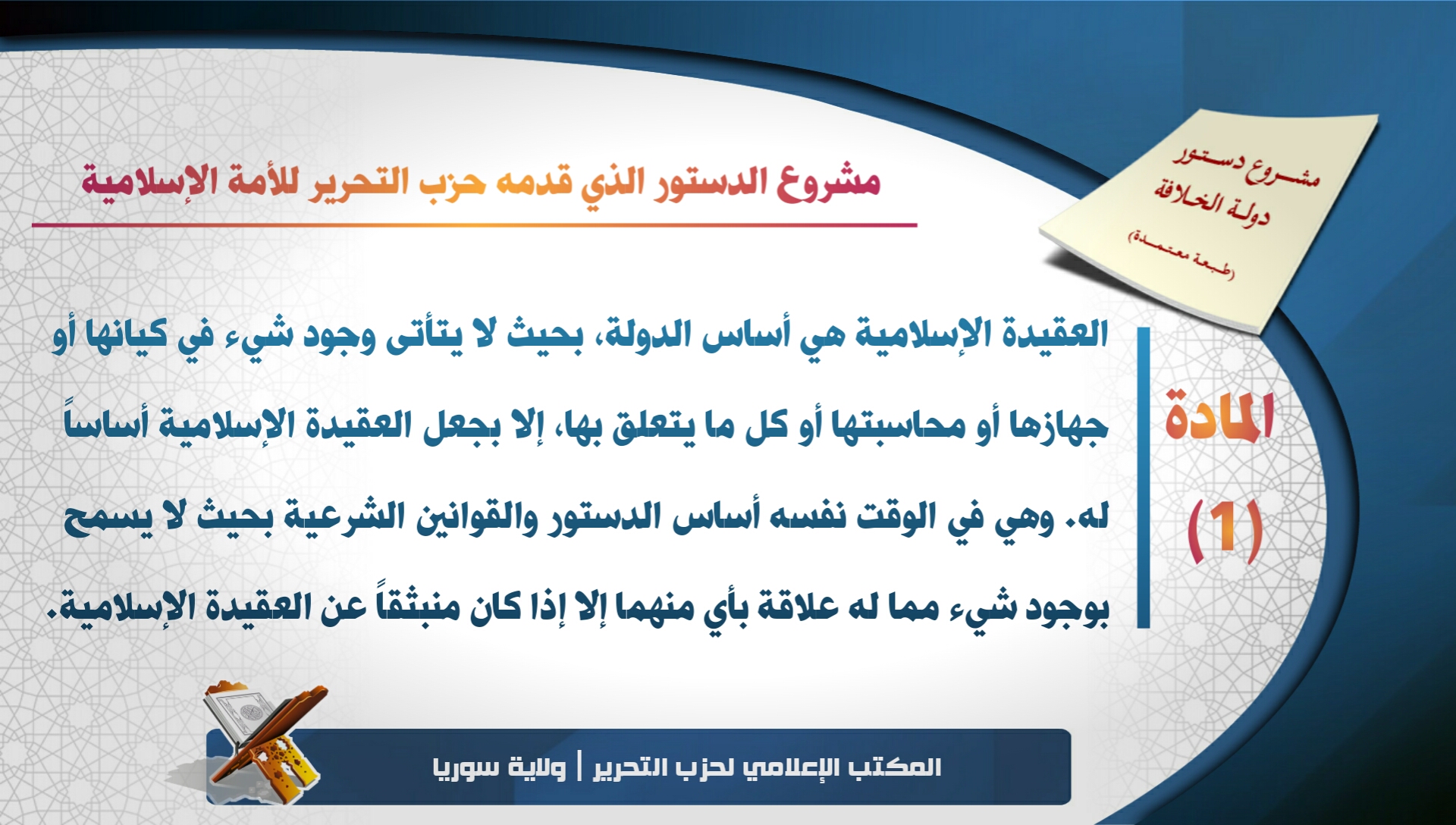 مشروع دستور
دولة الخلافة
(طبعة معتمدة)

مشروع الدستور الذي قدمه حزب التحرير للأمة الإسلامية

المادة (1)

العقيدة الإسلامية هي أساس الدولة، بحيث لا يتأتى وجود شيء في كيانها أو جهازها أو محاسبتها أو كل ما يتعلق بها، إلا بجعل العقيدة الإسلامية أساساً له. وهي في الوقت نفسه أساس الدستور والقوانين الشرعية بحيث لا يسمح بوجود شيء مما له علاقة بأي منهما إلا إذا كان منبثقاً عن العقيدة الإسلامية.

المكتب الإعلامي لحزب التحرير | ولاية سوريا